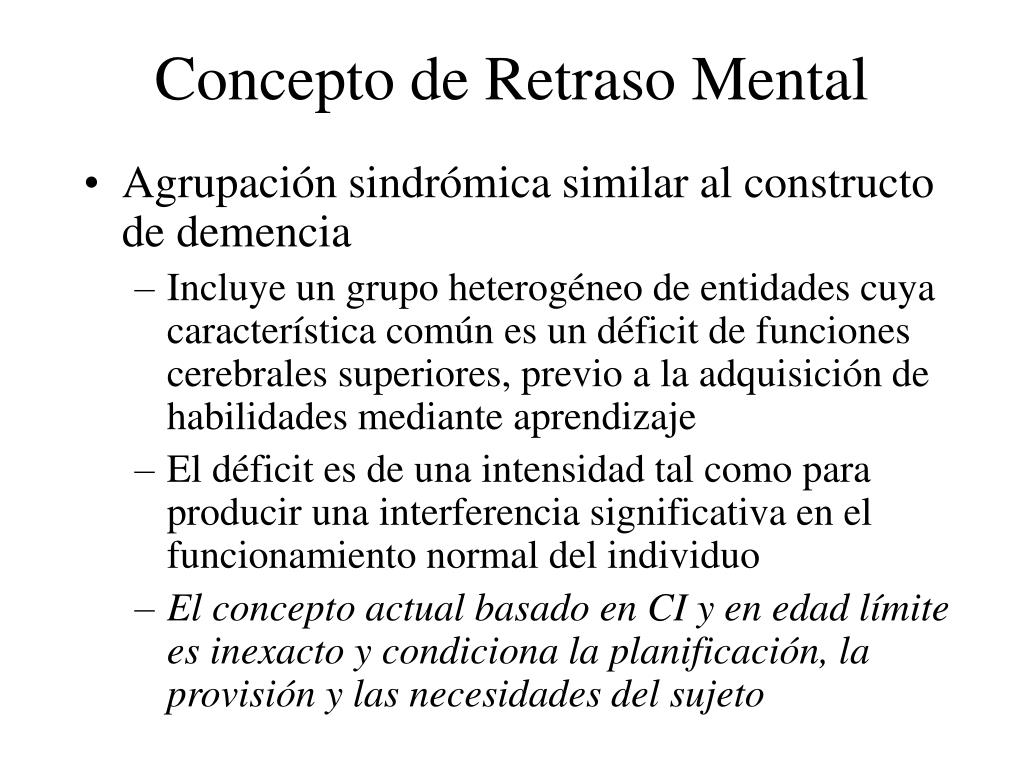 Concepto de Retraso Mental

• Agrupación sindrómica similar al constructo de demencia

– Incluye un grupo heterogéneo de entidades cuya característica común es un déficit de funciones cerebrales superiores, previo a la adquisición de habilidades mediante aprendizaje

– El déficit es de una intensidad tal como para producir una interferencia significativa en el funcionamiento normal del individuo

– El concepto actual basado en CI y en edad límite es inexacto y condiciona la planificación, la provisión y las necesidades del sujeto